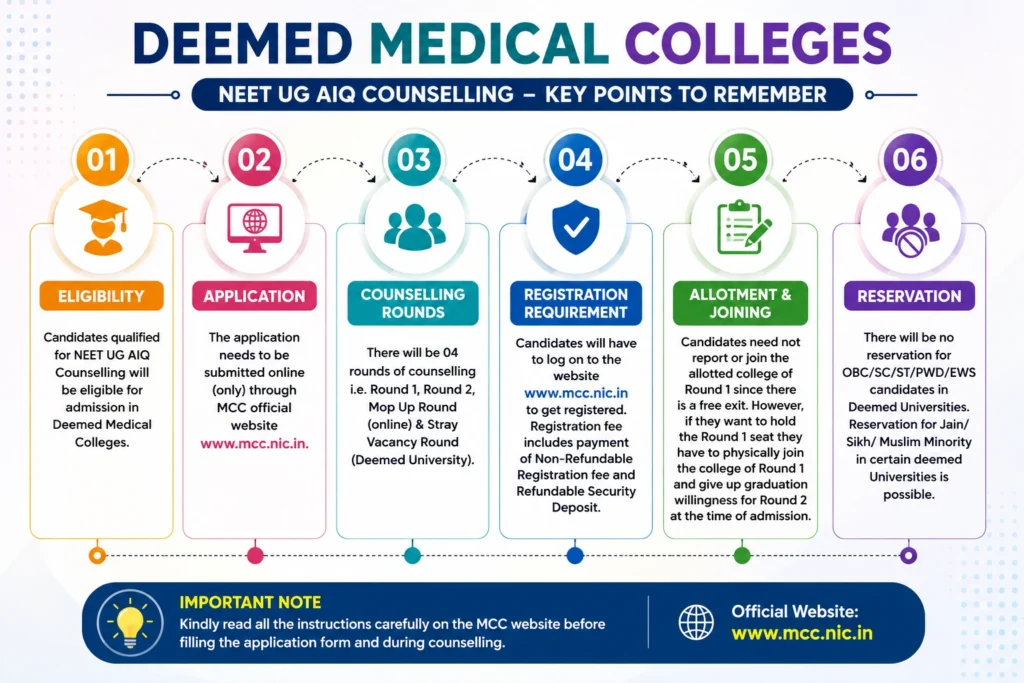 DEEMED MEDICAL COLLEGES

NEET UG AIQ COUNSELLING – KEY POINTS TO REMEMBER

01

ELIGIBILITY

Candidates qualified for NEET UG AIQ Counselling will be eligible for admission in Deemed Medical Colleges.

02

APPLICATION

The application needs to be submitted online (only) through MCC official website www.mcc.nic.in.

03

COUNSELLING ROUNDS

There will be 04 rounds of counselling i.e. Round 1, Round 2, Mop Up Round (online) & Stray Vacancy Round (Deemed University).

04

REGISTRATION REQUIREMENT

Candidates will have to log on to the website www.mcc.nic.in to get registered. Registration fee includes payment of Non-Refundable Registration fee and Refundable Security Deposit.

05

ALLOTMENT & JOINING

Candidates need not report or join the allotted college of Round 1 since there is a free exit. However, if they want to hold the Round 1 seat they have to physically join the college of Round 1 and give up graduation willingness for Round 2 at the time of admission.

06

RESERVATION

There will be no reservation for OBC/SC/ST/PWD/EWS candidates in Deemed Universities. Reservation for Jain/ Sikh/ Muslim Minority in certain deemed Universities is possible.

IMPORTANT NOTE

Kindly read all the instructions carefully on the MCC website before filling the application form and during counselling.

Official Website:
www.mcc.nic.in